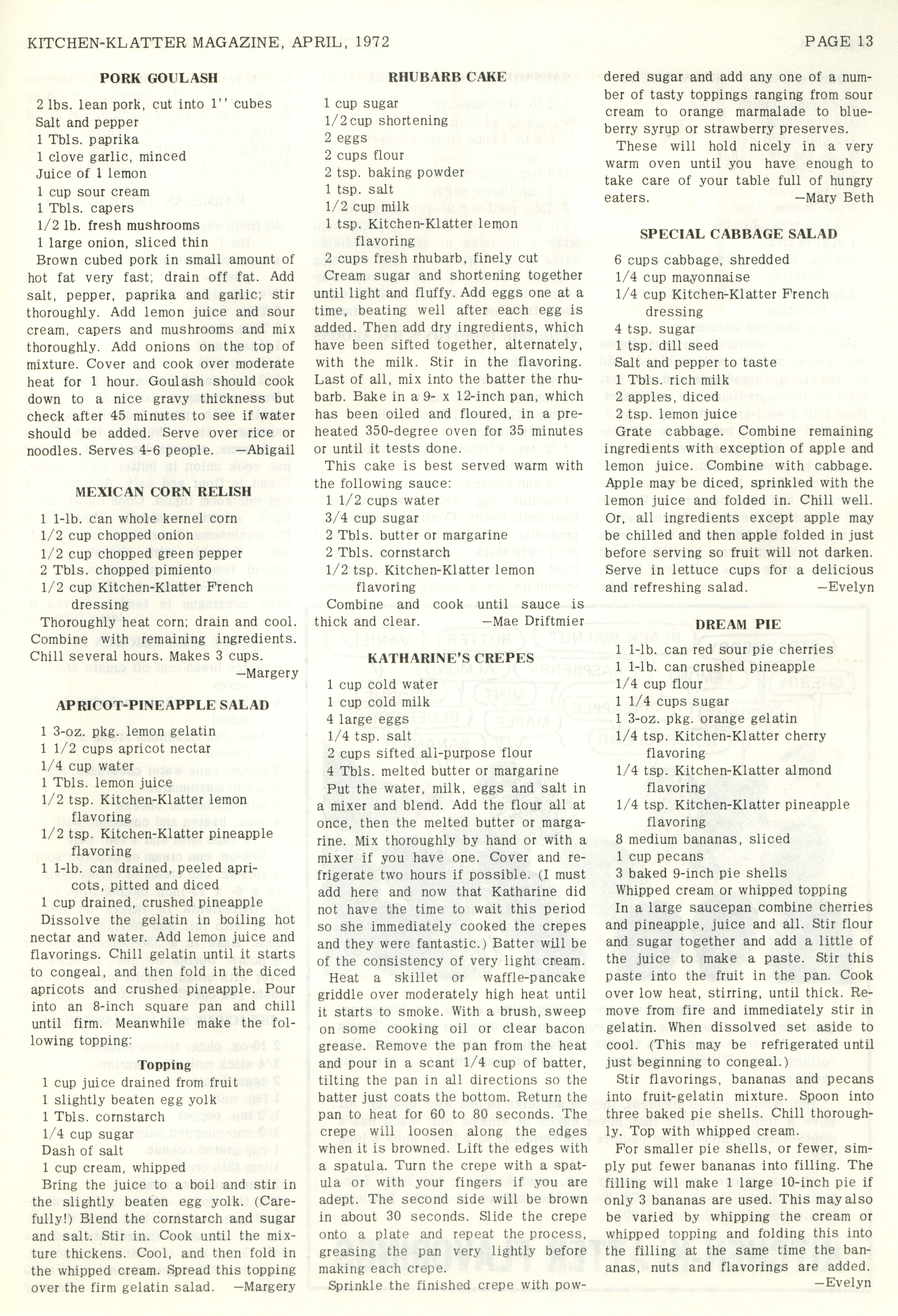 KITCHEN-KLATTER MAGAZINE, APRIL, 1972

PAGE 13

PORK GOULASH

2 lbs. lean pork, cut into 1'' cubes
Salt and pepper
1 Tbls. paprika
1 clove garlic, minced
Juice of 1 lemon
1 cup sour cream
1 Tbls. capers
1/2 lb. fresh mushrooms
1 large onion, sliced thin

Brown cubed pork in small amount of hot fat very fast; drain off fat. Add salt, pepper, paprika and garlic; stir thoroughly. Add lemon juice and sour cream, capers and mushrooms and mix thoroughly. Add onions on the top of mixture. Cover and cook over moderate heat for 1 hour. Goulash should cook down to a nice gravy thickness but check after 45 minutes to see if water should be added. Serve over rice or noodles. Serves 4-6 people. —Abigail

MEXICAN CORN RELISH

1 1-lb. can whole kernel corn
1/2 cup chopped onion
1/2 cup chopped green pepper
2 Tbls. chopped pimiento
1/2 cup Kitchen-Klatter French dressing

Thoroughly heat corn; drain and cool. Combine with remaining ingredients. Chill several hours. Makes 3 cups. —Margery

APRICOT-PINEAPPLE SALAD

1 3-oz. pkg. lemon gelatin
1 1/2 cups apricot nectar
1/4 cup water
1 Tbls. lemon juice
1/2 tsp. Kitchen-Klatter lemon flavoring
1/2 tsp. Kitchen-Klatter pineapple flavoring
1 1-lb. can drained, peeled apricots, pitted and diced
1 cup drained, crushed pineapple

Dissolve the gelatin in boiling hot nectar and water. Add lemon juice and flavorings. Chill gelatin until it starts to congeal, and then fold in the diced apricots and crushed pineapple. Pour into an 8-inch square pan and chill until firm. Meanwhile make the following topping:

Topping

1 cup juice drained from fruit
1 slightly beaten egg yolk
1 Tbls. cornstarch
1/4 cup sugar
Dash of salt
1 cup cream, whipped

Bring the juice to a boil and stir in the slightly beaten egg yolk. (Carefully!) Blend the cornstarch and sugar and salt. Stir in. Cook until the mixture thickens. Cool, and then fold in the whipped cream. Spread this topping over the firm gelatin salad. —Margery

RHUBARB CAKE

1 cup sugar
1/2 cup shortening
2 eggs
2 cups flour
2 tsp. baking powder
1 tsp. salt
1/2 cup milk
1 tsp. Kitchen-Klatter lemon flavoring
2 cups fresh rhubarb, finely cut

Cream sugar and shortening together until light and fluffy. Add eggs one at a time, beating well after each egg is added. Then add dry ingredients, which have been sifted together, alternately, with the milk. Stir in the flavoring. Last of all, mix into the batter the rhubarb. Bake in a 9- x 12-inch pan, which has been oiled and floured, in a preheated 350-degree oven for 35 minutes or until it tests done.

This cake is best served warm with the following sauce:

1 1/2 cups water
3/4 cup sugar
2 Tbls. butter or margarine
2 Tbls. cornstarch
1/2 tsp. Kitchen-Klatter lemon flavoring

Combine and cook until sauce is thick and clear. —Mae Driftmier

KATHARINE'S CREPES

1 cup cold water
1 cup cold milk
4 large eggs
1/4 tsp. salt
2 cups sifted all-purpose flour
4 Tbls. melted butter or margarine

Put the water, milk, eggs and salt in a mixer and blend. Add the flour all at once, then the melted butter or margarine. Mix thoroughly by hand or with a mixer if you have one. Cover and refrigerate two hours if possible. (I must add here and now that Katharine did not have the time to wait this period so she immediately cooked the crepes and they were fantastic.) Batter will be of the consistency of very light cream.

Heat a skillet or waffle-pancake griddle over moderately high heat until it starts to smoke. With a brush, sweep on some cooking oil or clear bacon grease. Remove the pan from the heat and pour in a scant 1/4 cup of batter, tilting the pan in all directions so the batter just coats the bottom. Return the pan to heat for 60 to 80 seconds. The crepe will loosen along the edges when it is browned. Lift the edges with a spatula. Turn the crepe with a spatula or with your fingers if you are adept. The second side will be brown in about 30 seconds. Slide the crepe onto a plate and repeat the process, greasing the pan very lightly before making each crepe.

Sprinkle the finished crepe with powdered sugar and add any one of a number of tasty toppings ranging from sour cream to orange marmalade to blueberry syrup or strawberry preserves.

These will hold nicely in a very warm oven until you have enough to take care of your table full of hungry eaters. —Mary Beth

SPECIAL CABBAGE SALAD

6 cups cabbage, shredded
1/4 cup mayonnaise
1/4 cup Kitchen-Klatter French dressing
4 tsp. sugar
1 tsp. dill seed
Salt and pepper to taste
1 Tbls. rich milk
2 apples, diced
2 tsp. lemon juice

Grate cabbage. Combine remaining ingredients with exception of apple and lemon juice. Combine with cabbage. Apple may be diced, sprinkled with the lemon juice and folded in. Chill well. Or, all ingredients except apple may be chilled and then apple folded in just before serving so fruit will not darken. Serve in lettuce cups for a delicious and refreshing salad. —Evelyn

DREAM PIE

1 1-lb. can red sour pie cherries
1 1-lb. can crushed pineapple
1/4 cup flour
1 1/4 cups sugar
1 3-oz. pkg. orange gelatin
1/4 tsp. Kitchen-Klatter cherry flavoring
1/4 tsp. Kitchen-Klatter almond flavoring
1/4 tsp. Kitchen-Klatter pineapple flavoring
8 medium bananas, sliced
1 cup pecans
3 baked 9-inch pie shells
Whipped cream or whipped topping

In a large saucepan combine cherries and pineapple, juice and all. Stir flour and sugar together and add a little of the juice to make a paste. Stir this paste into the fruit in the pan. Cook over low heat, stirring, until thick. Remove from fire and immediately stir in gelatin. When dissolved set aside to cool. (This may be refrigerated until just beginning to congeal.)

Stir flavorings, bananas and pecans into fruit-gelatin mixture. Spoon into three baked pie shells. Chill thoroughly. Top with whipped cream.

For smaller pie shells, or fewer, simply put fewer bananas into filling. The filling will make 1 large 10-inch pie if only 3 bananas are used. This may also be varied by whipping the cream or whipped topping and folding this into the filling at the same time the bananas, nuts and flavorings are added. —Evelyn